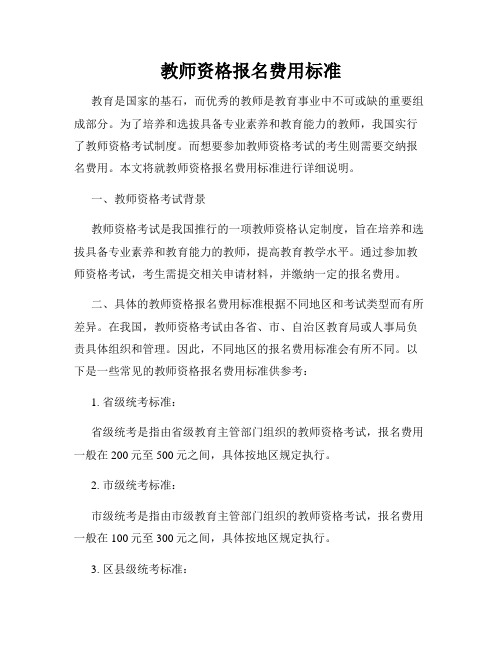 教师资格报名费用标准

教育是国家的基石，而优秀的教师是教育事业中不可或缺的重要组成部分。为了培养和选拔具备专业素养和教育能力的教师，我国实行了教师资格考试制度。而想要参加教师资格考试的考生则需要交纳报名费用。本文将就教师资格报名费用标准进行详细说明。

一、教师资格考试背景

教师资格考试是我国推行的一项教师资格认定制度，旨在培养和选拔具备专业素养和教育能力的教师，提高教育教学水平。通过参加教师资格考试，考生需提交相关申请材料，并缴纳一定的报名费用。

二、具体的教师资格报名费用标准根据不同地区和考试类型而有所差异。在我国，教师资格考试由各省、市、自治区教育局或人事局负责具体组织和管理。因此，不同地区的报名费用标准会有所不同。以下是一些常见的教师资格报名费用标准供参考：

1. 省级统考标准：

省级统考是指由省级教育主管部门组织的教师资格考试，报名费用一般在 200 元至 500 元之间，具体按地区规定执行。

2. 市级统考标准：

市级统考是指由市级教育主管部门组织的教师资格考试，报名费用一般在 100 元至 300 元之间，具体按地区规定执行。

3. 区县级统考标准：